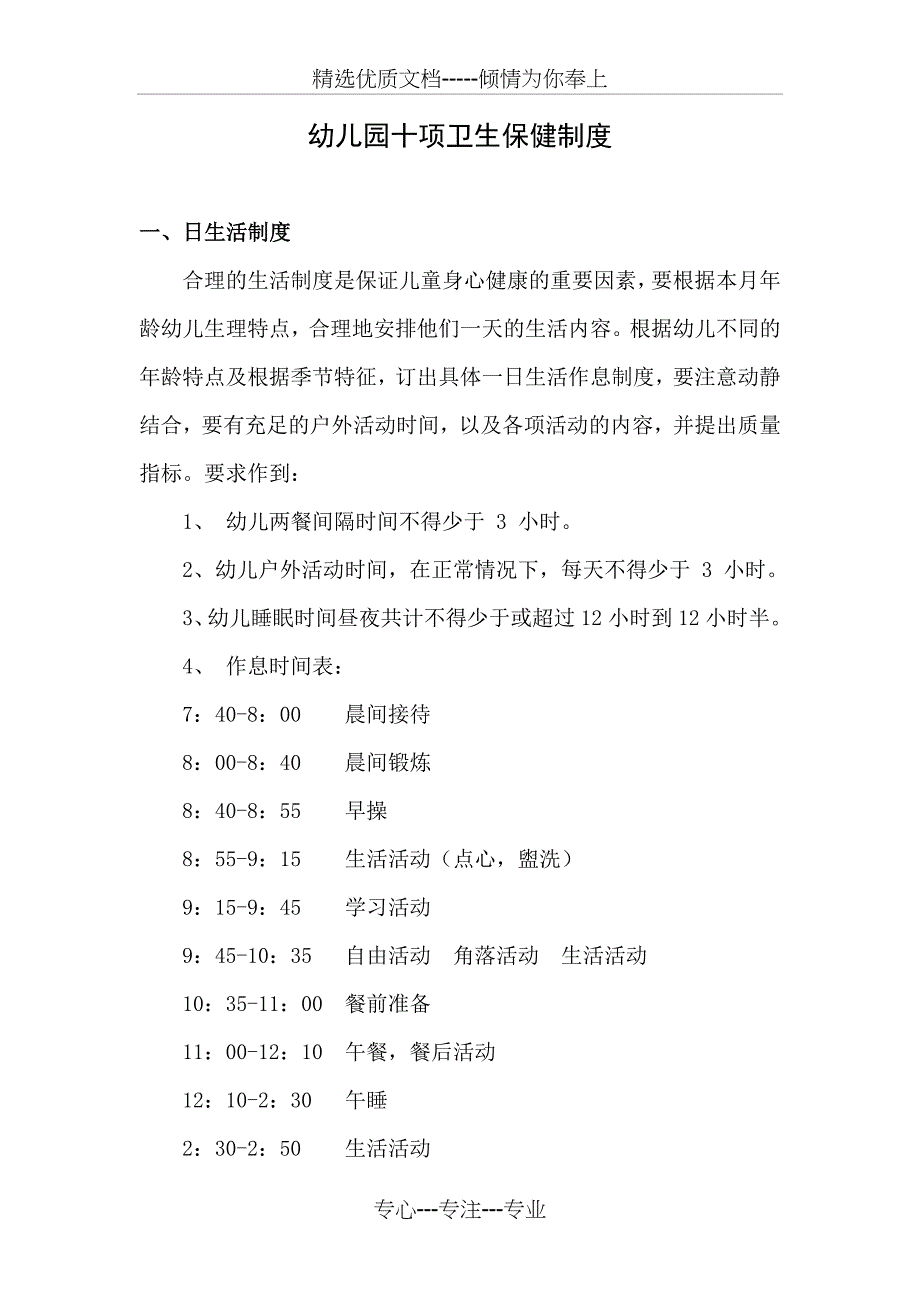 精选优质文档-----倾情为你奉上

幼儿园十项卫生保健制度

一、日生活制度

合理的生活制度是保证儿童身心健康的重要因素，要根据本月年龄幼儿生理特点，合理地安排他们一天的生活内容。根据幼儿不同的年龄特点及根据季节特征，订出具体一日生活作息制度，要注意动静结合，要有充足的户外活动时间，以及各项活动的内容，并提出质量指标。要求作到：

1、 幼儿两餐间隔时间不得少于 3 小时。

2、幼儿户外活动时间，在正常情况下，每天不得少于 3 小时。

3、幼儿睡眠时间昼夜共计不得少于或超过 12 小时到 12 小时半。

4、 作息时间表：

7：40-8：00 晨间接待

8：00-8：40 晨间锻炼

8：40-8：55 早操

8：55-9：15 生活活动（点心，盥洗）

9：15-9：45 学习活动

9：45-10：35 自由活动 角落活动 生活活动

10：35-11：00 餐前准备

11：00-12：10 午餐，餐后活动

12：10-2：30 午睡

2：30-2：50 生活活动

专心---专注---专业